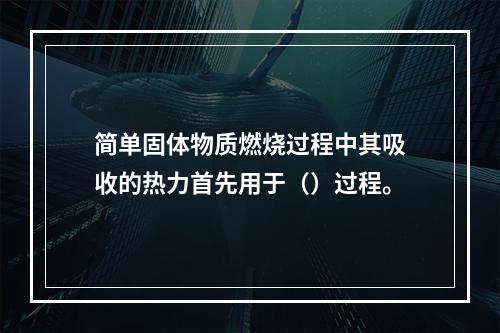 简单固体物质燃烧过程中其吸收的热力首先用于（）过程。